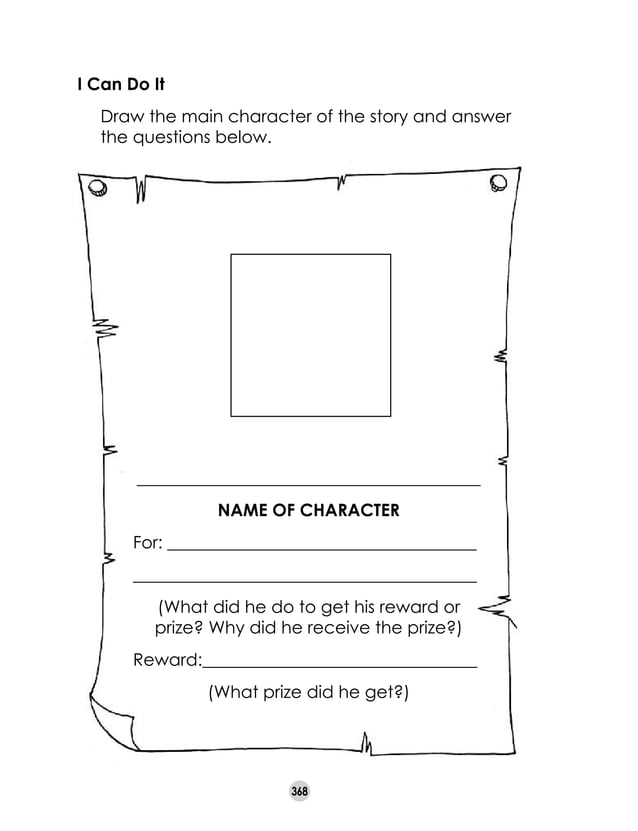 I Can Do It

Draw the main character of the story and answer the questions below.

____

NAME OF CHARACTER

For: ____

____

(What did he do to get his reward or prize? Why did he receive the prize?)

Reward:____

(What prize did he get?)

368